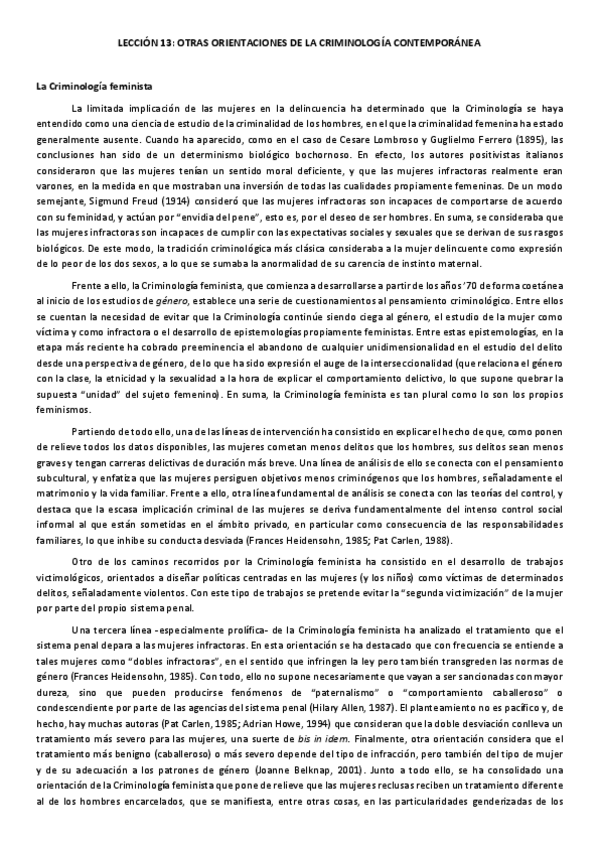 LECCIÓN 13: OTRAS ORIENTACIONES DE LA CRIMINOLOGÍA CONTEMPORÁNEA

La Criminología feminista

La limitada implicación de las mujeres en la delincuencia ha determinado que la Criminología se haya entendido como una ciencia de estudio de la criminalidad de los hombres, en el que la criminalidad femenina ha estado generalmente ausente. Cuando ha aparecido, como en el caso de Cesare Lombroso y Guglielmo Ferrero (1895), las conclusiones han sido de un determinismo biológico bochornoso. En efecto, los autores positivistas italianos consideraron que las mujeres tenían un sentido moral deficiente, y que las mujeres infractoras realmente eran varones, en la medida en que mostraban una inversión de todas las cualidades propiamente femeninas. De un modo semejante, Sigmund Freud (1914) consideró que las mujeres infractoras son incapaces de comportarse de acuerdo con su feminidad, y actúan por "envidia del pene", esto es, por el deseo de ser hombres. En suma, se consideraba que las mujeres infractoras son incapaces de cumplir con las expectativas sociales y sexuales que se derivan de sus rasgos biológicos. De este modo, la tradición criminológica más clásica consideraba a la mujer delincuente como expresión de lo peor de los dos sexos, a lo que se sumaba la anormalidad de su carencia de instinto maternal.

Frente a ello, la Criminología feminista, que comienza a desarrollarse a partir de los años '70 de forma coetánea al inicio de los estudios de género, establece una serie de cuestionamientos al pensamiento criminológico. Entre ellos se cuentan la necesidad de evitar que la Criminología continúe siendo ciega al género, el estudio de la mujer como víctima y como infractora o el desarrollo de epistemologías propiamente feministas. Entre estas epistemologías, en la etapa más reciente ha cobrado preeminencia el abandono de cualquier unidimensionalidad en el estudio del delito desde una perspectiva de género, de lo que ha sido expresión el auge de la interseccionalidad (que relaciona el género con la clase, la etnicidad y la sexualidad a la hora de explicar el comportamiento delictivo, lo que supone quebrar la supuesta "unidad" del sujeto femenino). En suma, la Criminología feminista es tan plural como lo son los propios feminismos.

Partiendo de todo ello, una de las líneas de intervención ha consistido en explicar el hecho de que, como ponen de relieve todos los datos disponibles, las mujeres cometan menos delitos que los hombres, sus delitos sean menos graves y tengan carreras delictivas de duración más breve. Una línea de análisis de ello se conecta con el pensamiento subcultural, y enfatiza que las mujeres persiguen objetivos menos criminógenos que los hombres, señaladamente el matrimonio y la vida familiar. Frente a ello, otra línea fundamental de análisis se conecta con las teorías del control, y destaca que la escasa implicación criminal de las mujeres se deriva fundamentalmente del intenso control social informal al que están sometidas en el ámbito privado, en particular como consecuencia de las responsabilidades familiares, lo que inhibe su conducta desviada (Frances Heidensohn, 1985; Pat Carlen, 1988).

Otro de los caminos recorridos por la Criminología feminista ha consistido en el desarrollo de trabajos victimológicos, orientados a diseñar políticas centradas en las mujeres (y los niños) como víctimas de determinados delitos, señaladamente violentos. Con este tipo de trabajos se pretende evitar la "segunda victimización" de la mujer por parte del propio sistema penal.

Una tercera línea -especialmente prolífica- de la Criminología feminista ha analizado el tratamiento que el sistema penal depara a las mujeres infractoras. En esta orientación se ha destacado que con frecuencia se entiende a tales mujeres como "dobles infractoras", en el sentido que infringen la ley pero también transgreden las normas de género (Frances Heidensohn, 1985). Con todo, ello no supone necesariamente que vayan a ser sancionadas con mayor dureza, sino que pueden producirse fenómenos de "paternalismo" o "comportamiento caballeroso" o condescendiente por parte de las agencias del sistema penal (Hilary Allen, 1987). El planteamiento no es pacífico y, de hecho, hay muchas autoras (Pat Carlen, 1985; Adrian Howe, 1994) que consideran que la doble desviación conlleva un tratamiento más severo para las mujeres, una suerte de bis in idem. Finalmente, otra orientación considera que el tratamiento más benigno (caballeroso) o más severo depende del tipo de infracción, pero también del tipo de mujer y de su adecuación a los patrones de género (Joanne Belknap, 2001). Junto a todo ello, se ha consolidado una orientación de la Criminología feminista que pone de relieve que las mujeres reclusas reciben un tratamiento diferente al de los hombres encarcelados, que se manifiesta, entre otras cosas, en las particularidades genderizadas de los